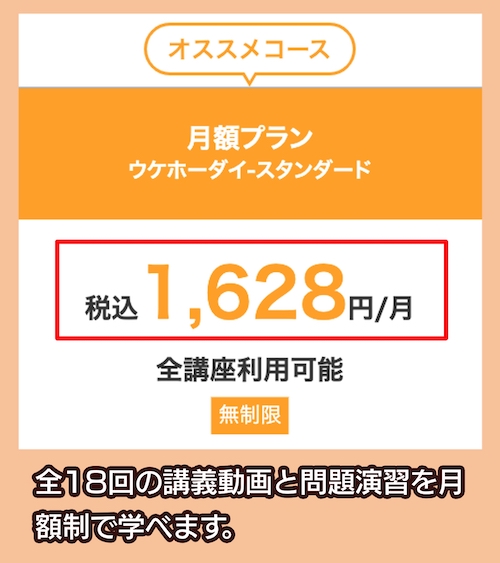 オススメコース

月額プラン
ウケホーダイ-スタンダード

税込 1,628円/月

全講座利用可能

無制限

全18回の講義動画と問題演習を月額制で学べます。